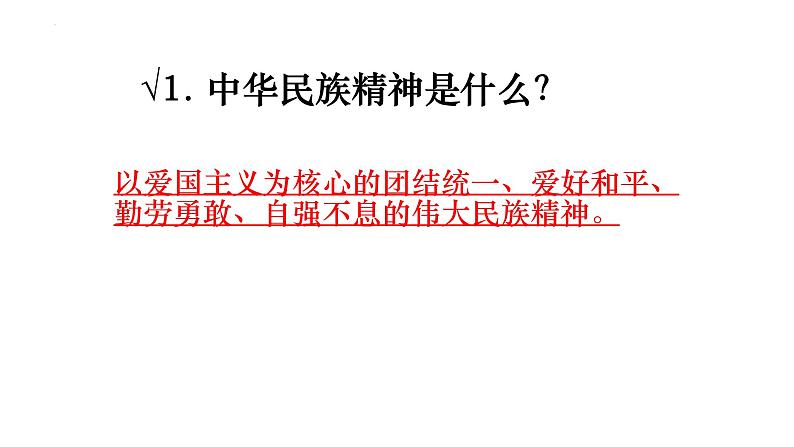 √1. 中华民族精神是什么？

以爱国主义为核心的团结统一、爱好和平、勤劳勇敢、自强不息的伟大民族精神。